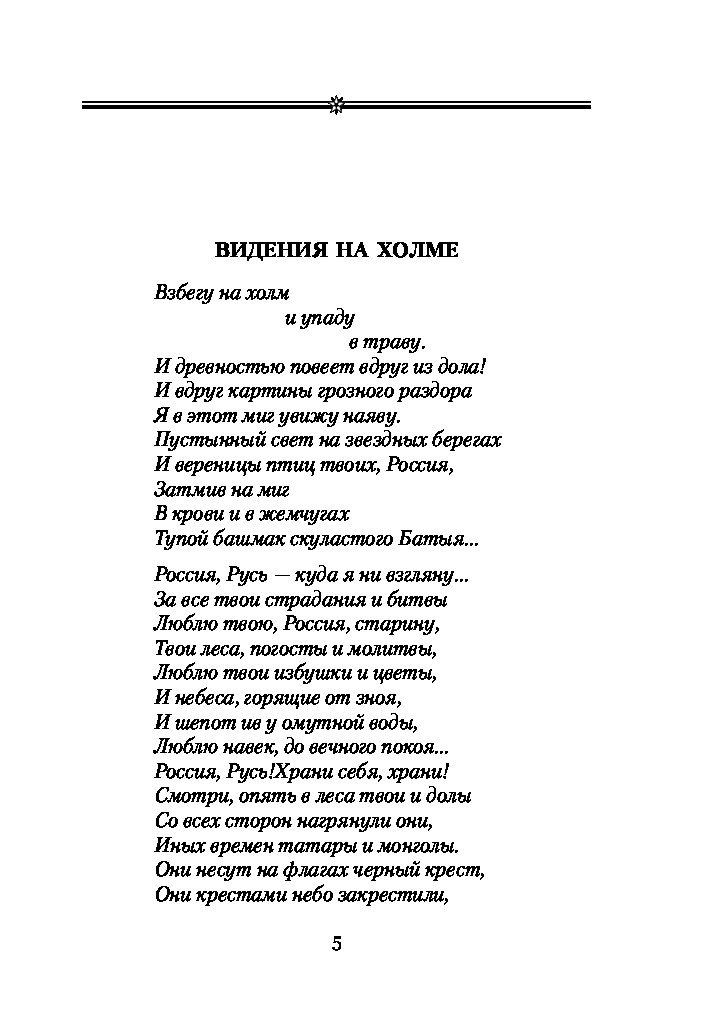 ВИДЕНИЯ НА ХОЛМЕ

Взбегу на холм
и упаду
в траву.
И древностью повеет вдруг из дола!
И вдруг картины грозного раздора
Я в этот миг увижу наяву.
Пустынный свет на звездных берегах
И вереницы птиц твоих, Россия,
Затмив на миг
В крови и в жемчугах
Тупой башмак скуластого Батыя...

Россия, Русь — куда я ни взгляну...
За все твои страдания и битвы
Люблю твою, Россия, старину,
Твои леса, погосты и молитвы,
Люблю твои избушки и цветы,
И небеса, горящие от зноя,
И шепот ив у омутной воды,
Люблю навек, до вечного покоя...
Россия, Русь!Храни себя, храни!
Смотри, опять в леса твои и долы
Со всех сторон нагрянули они,
Иных времен татары и монголы.
Они несут на флагах черный крест,
Они крестами небо закрестили,

5